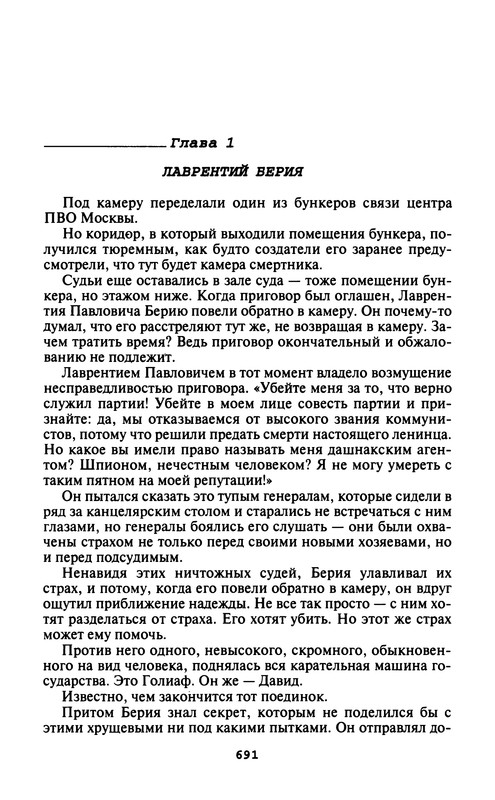 Глава 1

ЛАВРЕНТИЙ БЕРИЯ

Под камеру переделали один из бункеров связи центра ПВО Москвы.

Но коридор, в который выходили помещения бункера, получился тюремным, как будто создатели его заранее предусмотрели, что тут будет камера смертника.

Судьи еще оставались в зале суда — тоже помещении бункера, но этажом ниже. Когда приговор был оглашен, Лаврентия Павловича Берию повели обратно в камеру. Он почему-то думал, что его расстреляют тут же, не возвращая в камеру. Зачем тратить время? Ведь приговор окончательный и обжалованию не подлежит.

Лаврентием Павловичем в тот момент владело возмущение несправедливостью приговора. «Убейте меня за то, что верно служил партии! Убейте в моем лице совесть партии и признайте: да, мы отказываемся от высокого звания коммунистов, потому что решили предать смерти настоящего ленинца. Но какое вы имели право называть меня дашнакским агентом? Шпионом, нечестным человеком? Я не могу умереть с таким пятном на моей репутации!»

Он пытался сказать это тупым генералам, которые сидели в ряд за канцелярским столом и старались не встречаться с ним глазами, но генералы боялись его слушать — они были охвачены страхом не только перед своими новыми хозяевами, но и перед подсудимым.

Ненавидя этих ничтожных судей, Берия улавливал их страх, и потому, когда его повели обратно в камеру, он вдруг ощутил приближение надежды. Не все так просто — с ним хотят разделаться от страха. Его хотят убить. Но этот же страх может ему помочь.

Против него одного, невысокого, скромного, обыкновенного на вид человека, поднялась вся карательная машина государства. Это Голиаф. Он же — Давид.

Известно, чем закончится тот поединок.

Притом Берия знал секрет, которым не поделился бы с этими хрущевыми ни под какими пытками. Он отправлял до-

691